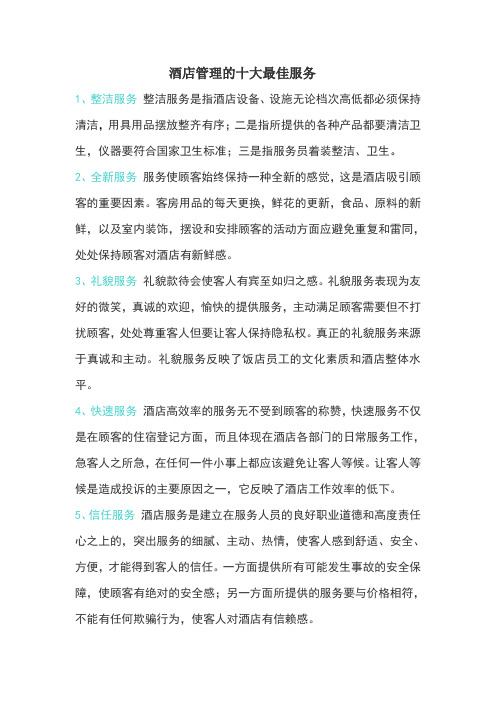 酒店管理的十大最佳服务

1、整洁服务 整洁服务是指酒店设备、设施无论档次高低都必须保持清洁，用具用品摆放整齐有序；二是指所提供的各种产品都要清洁卫生，仪器要符合国家卫生标准；三是指服务员着装整洁、卫生。

2、全新服务 服务使顾客始终保持一种全新的感觉，这是酒店吸引顾客的重要因素。客房用品的每天更换，鲜花的更新，食品、原料的新鲜，以及室内装饰，摆设和安排顾客的活动方面应避免重复和雷同，处处保持顾客对酒店有新鲜感。

3、礼貌服务 礼貌款待会使客人有宾至如归之感。礼貌服务表现为友好的微笑，真诚的欢迎，愉快的提供服务，主动满足顾客需要但不打扰顾客，处处尊重客人但要让客人保持隐私权。真正的礼貌服务来源于真诚和主动。礼貌服务反映了饭店员工的文化素质和酒店整体水平。

4、快速服务 酒店高效率的服务无不受到顾客的称赞，快速服务不仅是在顾客的住宿登记方面，而且体现在酒店各部门的日常服务工作，急客人之所急，在任何一件小事上都应该避免让客人等候。让客人等候是造成投诉的主要原因之一，它反映了酒店工作效率的低下。

5、信任服务 酒店服务是建立在服务人员的良好职业道德和高度责任心之上的，突出服务的细腻、主动、热情，使客人感到舒适、安全、方便，才能得到客人的信任。一方面提供所有可能发生事故的安全保障，使顾客有绝对的安全感；另一方面所提供的服务要与价格相符，不能有任何欺骗行为，使客人对酒店有信赖感。